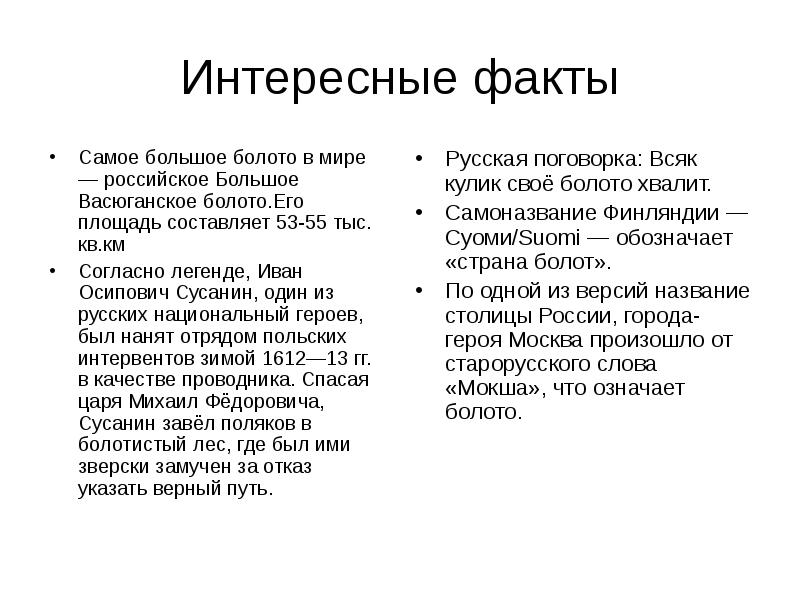 Интересные факты

• Самое большое болото в мире — российское Большое Васюганское болото.Его площадь составляет 53-55 тыс. кв.км

• Согласно легенде, Иван Осипович Сусанин, один из русских национальный героев, был нанят отрядом польских интервентов зимой 1612—13 гг. в качестве проводника. Спасая царя Михаил Фёдоровича, Сусанин завёл поляков в болотистый лес, где был ими зверски замучен за отказ указать верный путь.

• Русская поговорка: Всяк кулик своё болото хвалит.

• Самоназвание Финляндии — Суоми/Suomi — обозначает «страна болот».

• По одной из версий название столицы России, города-героя Москва произошло от старорусского слова «Мокша», что означает болото.